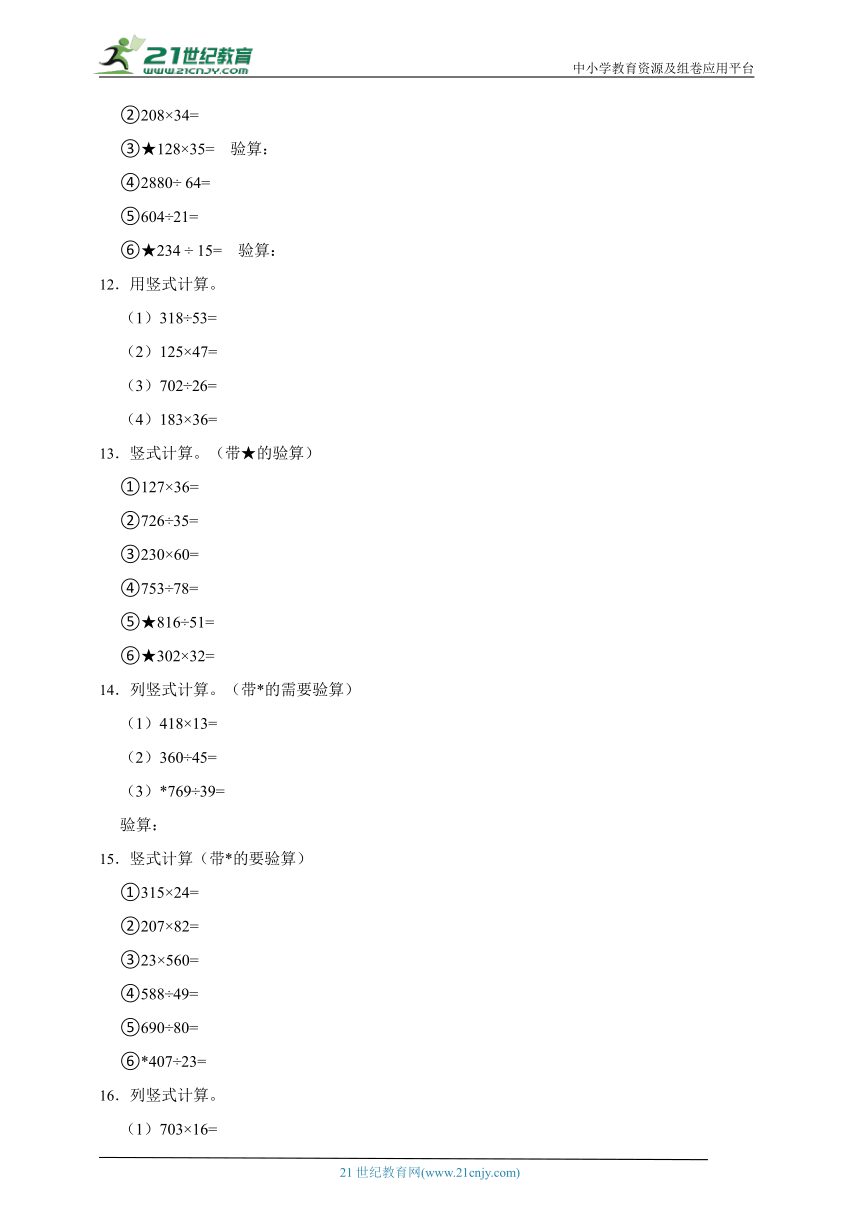 21世纪教育 www.21cnjy.com

中小学教育资源及组卷应用平台

②208×34=

③★128×35=　验算：

④2880÷ 64=

⑤604÷21=

⑥★234 ÷ 15=　验算：

12．用竖式计算。

（1）318÷53=

（2）125×47=

（3）702÷26=

（4）183×36=

13．竖式计算。（带★的验算）

①127×36=

②726÷35=

③230×60=

④753÷78=

⑤★816÷51=

⑥★302×32=

14．列竖式计算。（带*的需要验算）

（1）418×13=

（2）360÷45=

（3）*769÷39=

验算：

15．竖式计算（带*的要验算）

①315×24=

②207×82=

③23×560=

④588÷49=

⑤690÷80=

⑥*407÷23=

16．列竖式计算。

（1）703×16=

21 世纪教育网(www.21cnjy.com)